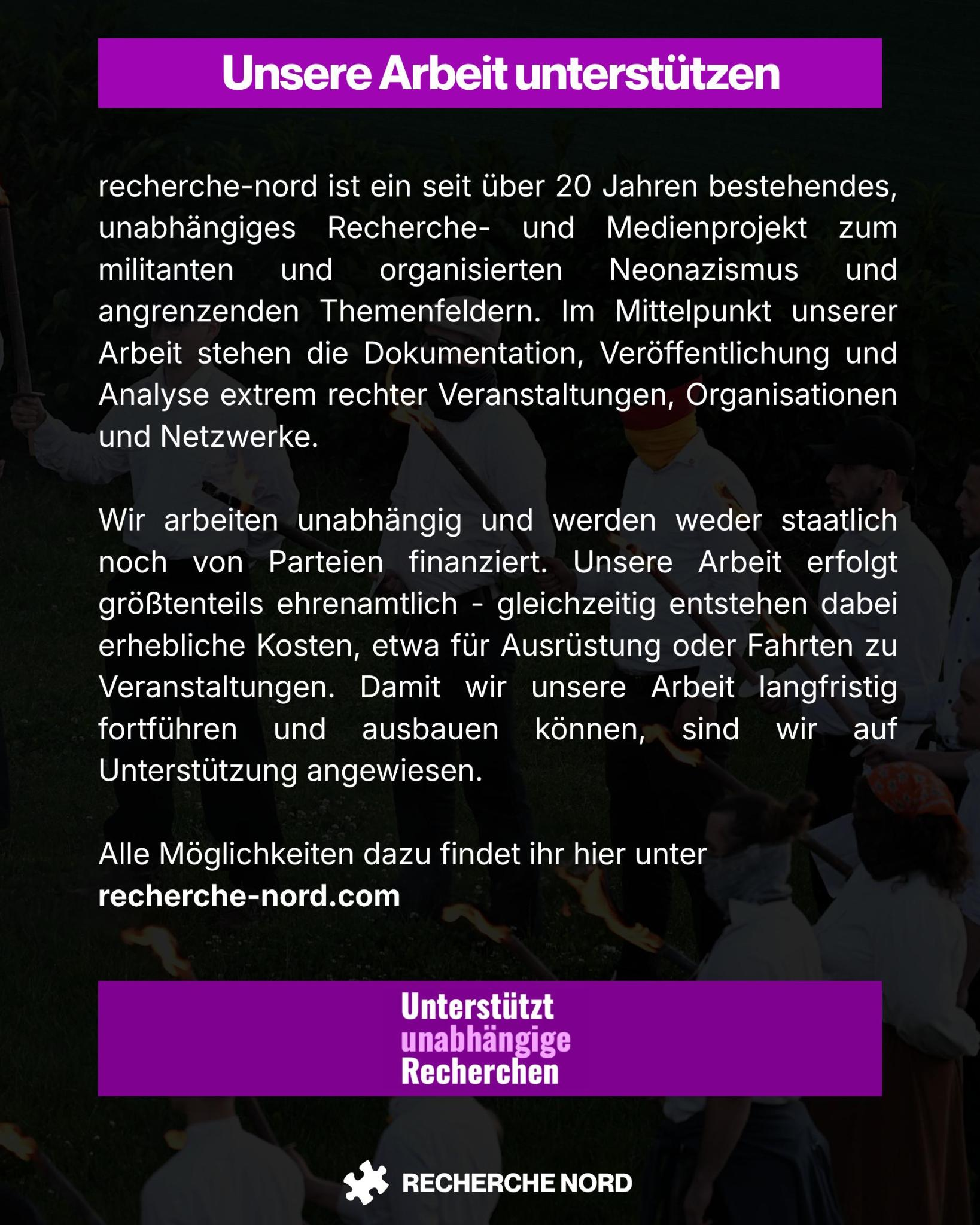 Unsere Arbeit unterstützen

recherche-nord ist ein seit über 20 Jahren bestehendes, unabhängiges Recherche- und Medienprojekt zum militanten und organisierten Neonazismus und angrenzenden Themenfeldern. Im Mittelpunkt unserer Arbeit stehen die Dokumentation, Veröffentlichung und Analyse extrem rechter Veranstaltungen, Organisationen und Netzwerke.

Wir arbeiten unabhängig und werden weder staatlich noch von Parteien finanziert. Unsere Arbeit erfolgt größtenteils ehrenamtlich - gleichzeitig entstehen dabei erhebliche Kosten, etwa für Ausrüstung oder Fahrten zu Veranstaltungen. Damit wir unsere Arbeit langfristig fortführen und ausbauen können, sind wir auf Unterstützung angewiesen.

Alle Möglichkeiten dazu findet ihr hier unter
recherche-nord.com

Unterstützt
unabhängige
Recherchen

RECHERCHE NORD